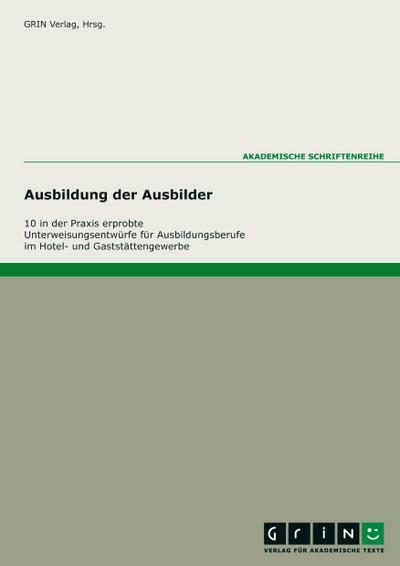 GRIN Verlag, Hrsg.

AKADEMISCHE SCHRIFTENREIHE

Ausbildung der Ausbilder

10 in der Praxis erprobte Unterweisungsentwürfe für Ausbildungsberufe im Hotel- und Gaststättengewerbe

GRIN

VERLAG FÜR AKADEMISCHE TEXTE